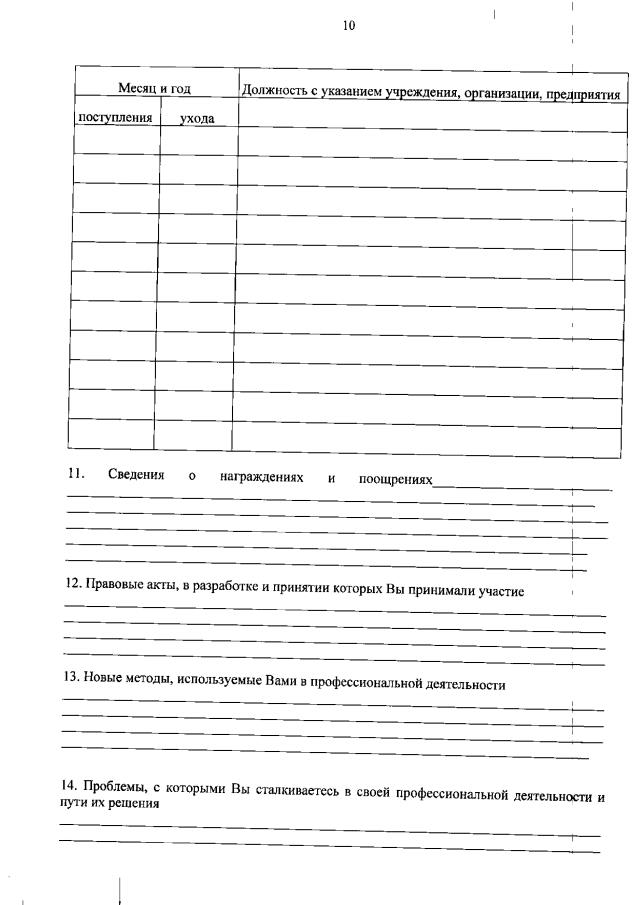 10

| Месяц и год | | Должность с указанием учреждения, организации, предприятия |
|---|---|---|
| поступления | ухода | |
| | | |
| | | |
| | | |
| | | |
| | | |
| | | |
| | | |
| | | |
| | | |
| | | |
| | | |

11. Сведения о награждениях и поощрениях

12. Правовые акты, в разработке и принятии которых Вы принимали участие

13. Новые методы, используемые Вами в профессиональной деятельности

14. Проблемы, с которыми Вы сталкиваетесь в своей профессиональной деятельности и пути их решения